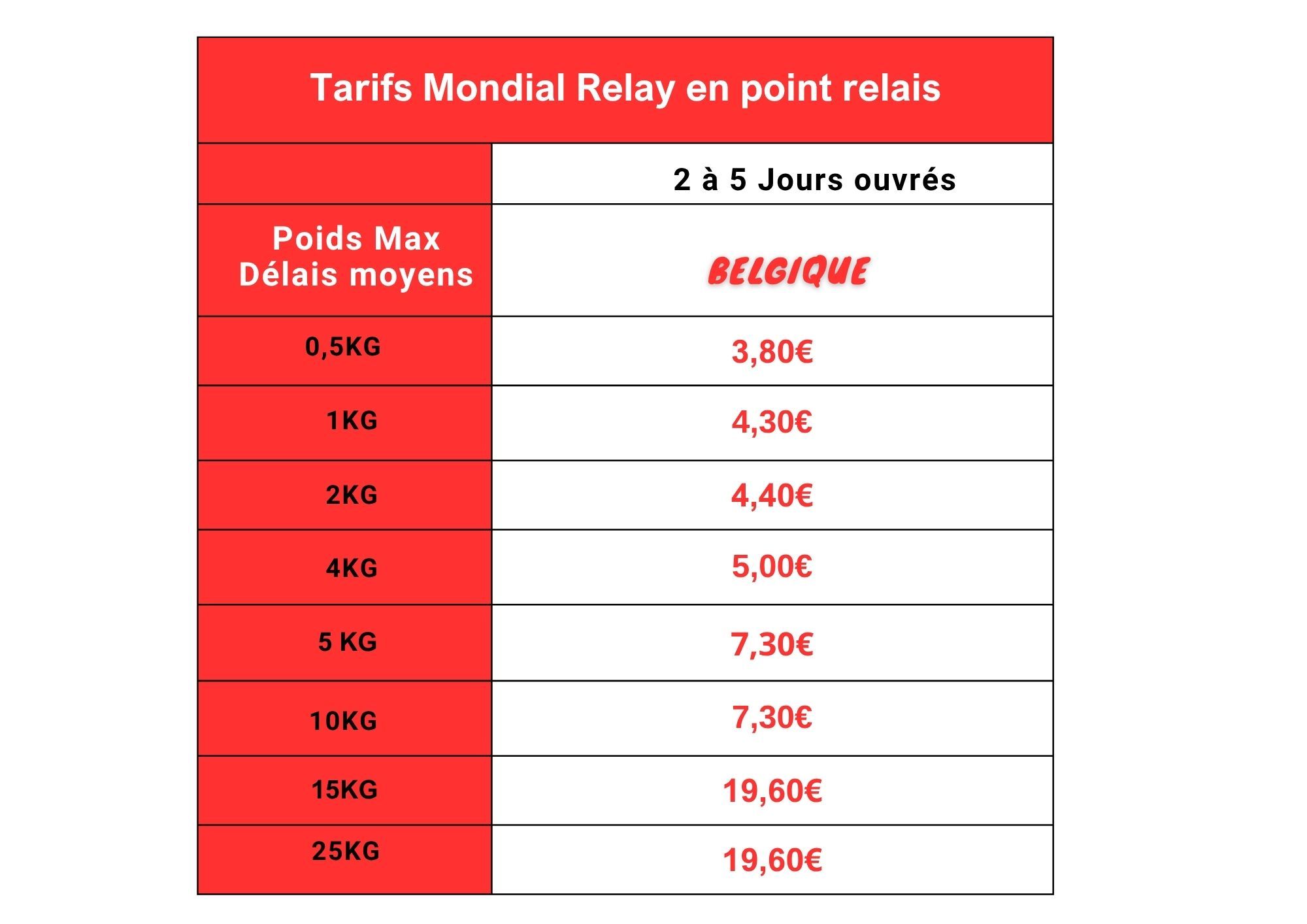 Tarifs Mondial Relay en point relais

| | 2 à 5 Jours ouvrés |
|---|---|
| Poids Max Délais moyens | BELGIQUE |
| 0,5KG | 3,80€ |
| 1KG | 4,30€ |
| 2KG | 4,40€ |
| 4KG | 5,00€ |
| 5 KG | 7,30€ |
| 10KG | 7,30€ |
| 15KG | 19,60€ |
| 25KG | 19,60€ |